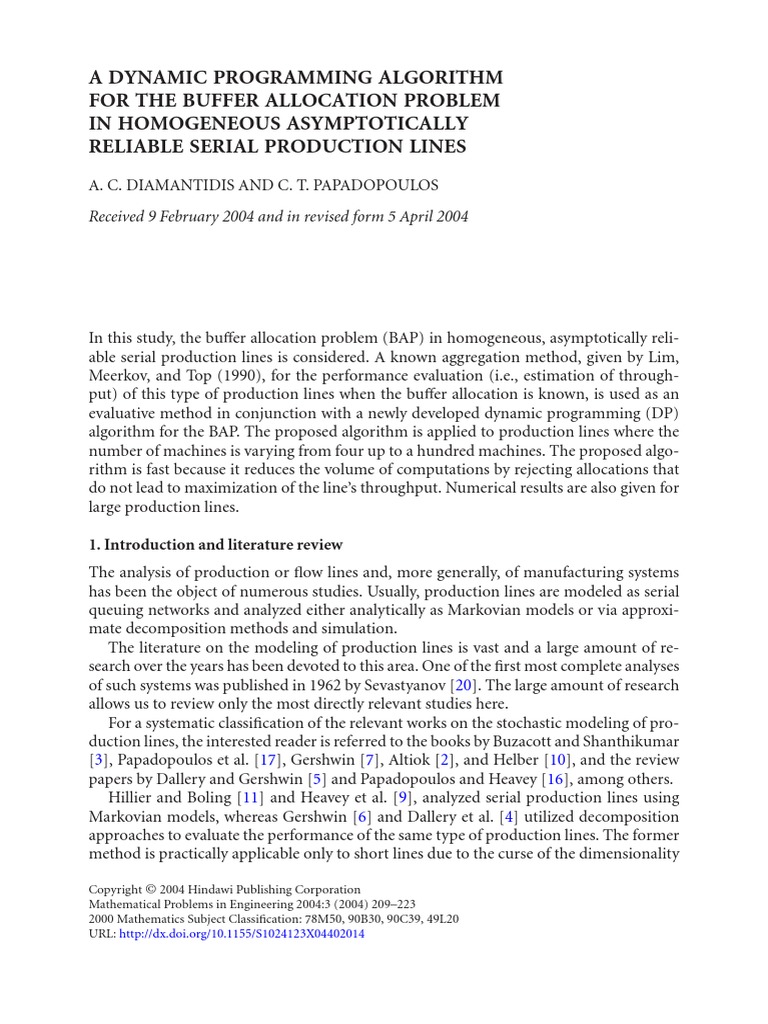 A DYNAMIC PROGRAMMING ALGORITHM FOR THE BUFFER ALLOCATION PROBLEM IN HOMOGENEOUS ASYMPTOTICALLY RELIABLE SERIAL PRODUCTION LINES

A. C. DIAMANTIDIS AND C. T. PAPADOPOULOS

Received 9 February 2004 and in revised form 5 April 2004

In this study, the buffer allocation problem (BAP) in homogeneous, asymptotically reliable serial production lines is considered. A known aggregation method, given by Lim, Meerkov, and Top (1990), for the performance evaluation (i.e., estimation of throughput) of this type of production lines when the buffer allocation is known, is used as an evaluative method in conjunction with a newly developed dynamic programming (DP) algorithm for the BAP. The proposed algorithm is applied to production lines where the number of machines is varying from four up to a hundred machines. The proposed algorithm is fast because it reduces the volume of computations by rejecting allocations that do not lead to maximization of the line's throughput. Numerical results are also given for large production lines.

1. Introduction and literature review

The analysis of production or flow lines and, more generally, of manufacturing systems has been the object of numerous studies. Usually, production lines are modeled as serial queuing networks and analyzed either analytically as Markovian models or via approximate decomposition methods and simulation.

The literature on the modeling of production lines is vast and a large amount of research over the years has been devoted to this area. One of the first most complete analyses of such systems was published in 1962 by Sevastyanov [20]. The large amount of research allows us to review only the most directly relevant studies here.

For a systematic classification of the relevant works on the stochastic modeling of production lines, the interested reader is referred to the books by Buzacott and Shanthikumar [3], Papadopoulos et al. [17], Gershwin [7], Altiok [2], and Helber [10], and the review papers by Dallery and Gershwin [5] and Papadopoulos and Heavey [16], among others.

Hillier and Boling [11] and Heavey et al. [9], analyzed serial production lines using Markovian models, whereas Gershwin [6] and Dallery et al. [4] utilized decomposition approaches to evaluate the performance of the same type of production lines. The former method is practically applicable only to short lines due to the curse of the dimensionality

Copyright © 2004 Hindawi Publishing Corporation
Mathematical Problems in Engineering 2004:3 (2004) 209–223
2000 Mathematics Subject Classification: 78M50, 90B30, 90C39, 49L20
URL: http://dx.doi.org/10.1155/S1024123X04402014